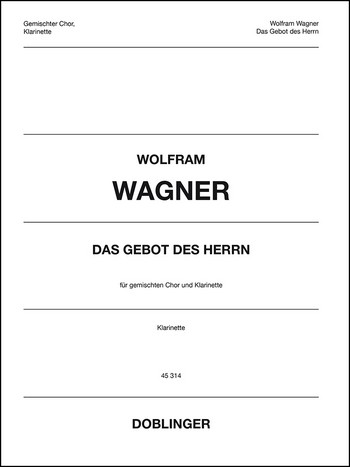 Gemischter Chor,
Klarinette

Wolfram Wagner
Das Gebot des Herrn

WOLFRAM
WAGNER

DAS GEBOT DES HERRN

für gemischten Chor und Klarinette

Klarinette

45 314

DOBLINGER